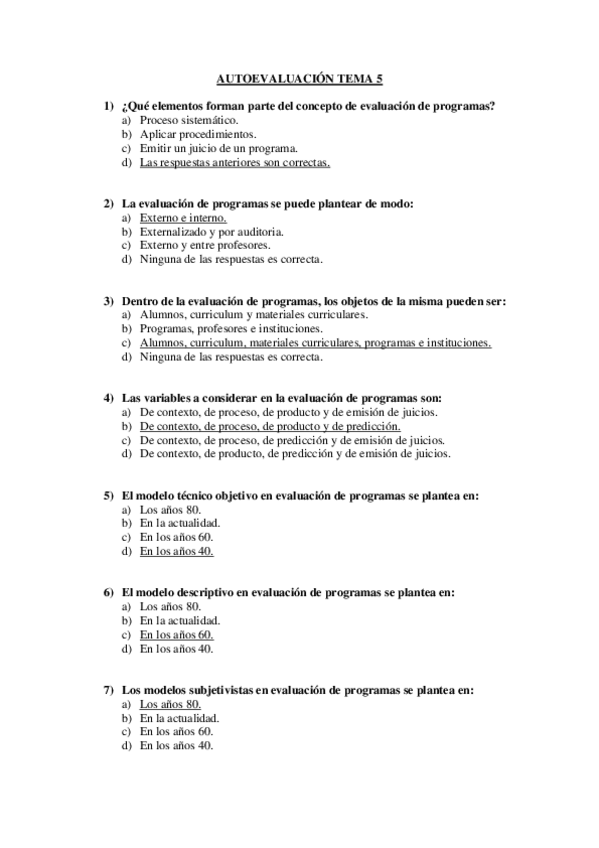 AUTOEVALUACIÓN TEMA 5

1) ¿Qué elementos forman parte del concepto de evaluación de programas?
a) Proceso sistemático.
b) Aplicar procedimientos.
c) Emitir un juicio de un programa.
d) Las respuestas anteriores son correctas.

2) La evaluación de programas se puede plantear de modo:
a) Externo e interno.
b) Externalizado y por auditoria.
c) Externo y entre profesores.
d) Ninguna de las respuestas es correcta.

3) Dentro de la evaluación de programas, los objetos de la misma pueden ser:
a) Alumnos, curriculum y materiales curriculares.
b) Programas, profesores e instituciones.
c) Alumnos, curriculum, materiales curriculares, programas e instituciones.
d) Ninguna de las respuestas es correcta.

4) Las variables a considerar en la evaluación de programas son:
a) De contexto, de proceso, de producto y de emisión de juicios.
b) De contexto, de proceso, de producto y de predicción.
c) De contexto, de proceso, de predicción y de emisión de juicios.
d) De contexto, de producto, de predicción y de emisión de juicios.

5) El modelo técnico objetivo en evaluación de programas se plantea en:
a) Los años 80.
b) En la actualidad.
c) En los años 60.
d) En los años 40.

6) El modelo descriptivo en evaluación de programas se plantea en:
a) Los años 80.
b) En la actualidad.
c) En los años 60.
d) En los años 40.

7) Los modelos subjetivistas en evaluación de programas se plantea en:
a) Los años 80.
b) En la actualidad.
c) En los años 60.
d) En los años 40.